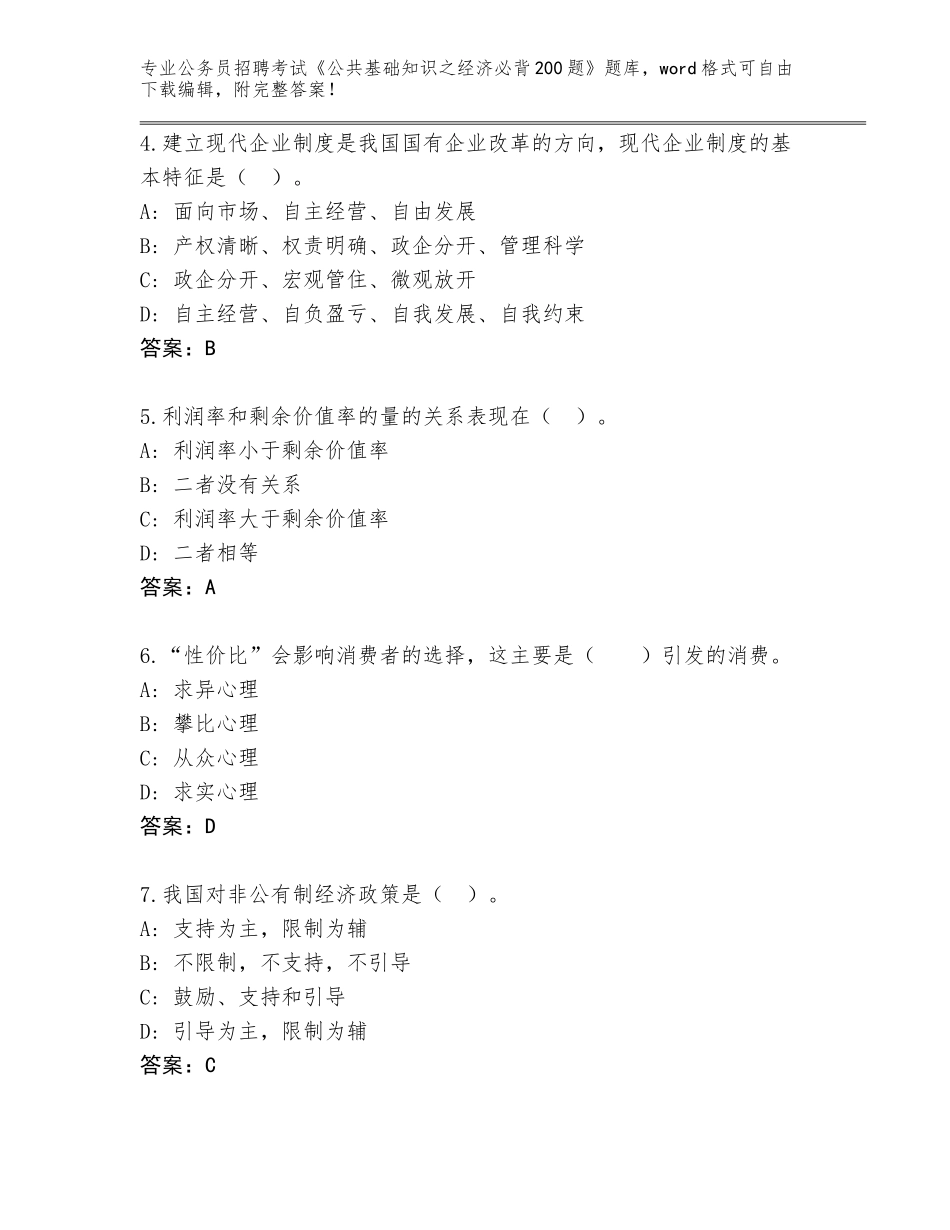 专业公务员招聘考试《公共基础知识之经济必背200题》题库，word格式可自由下载编辑，附完整答案！

4.建立现代企业制度是我国国有企业改革的方向，现代企业制度的基本特征是（ ）。
A：面向市场、自主经营、自由发展
B：产权清晰、权责明确、政企分开、管理科学
C：政企分开、宏观管住、微观放开
D：自主经营、自负盈亏、自我发展、自我约束
答案：B

5.利润率和剩余价值率的量的关系表现在（ ）。
A：利润率小于剩余价值率
B：二者没有关系
C：利润率大于剩余价值率
D：二者相等
答案：A

6.“性价比”会影响消费者的选择，这主要是（  ）引发的消费。
A：求异心理
B：攀比心理
C：从众心理
D：求实心理
答案：D

7.我国对非公有制经济政策是（ ）。
A：支持为主，限制为辅
B：不限制，不支持，不引导
C：鼓励、支持和引导
D：引导为主，限制为辅
答案：C